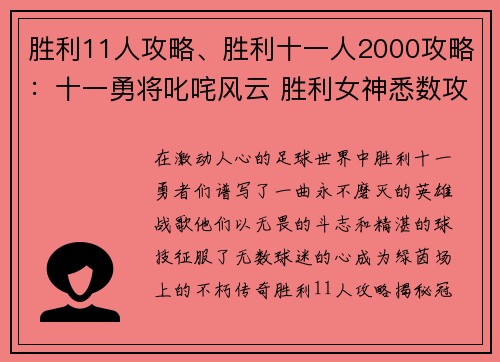 胜利11人攻略、胜利十一人2000攻略：十一勇将叱咤风云 胜利女神悉数攻

在激动人心的足球世界中胜利十一勇者们谱写了一曲永不磨灭的英雄战歌他们以无畏的斗志和精湛的球技征服了无数球迷的心成为绿茵场上的不朽传奇胜利11人攻略揭秘冠